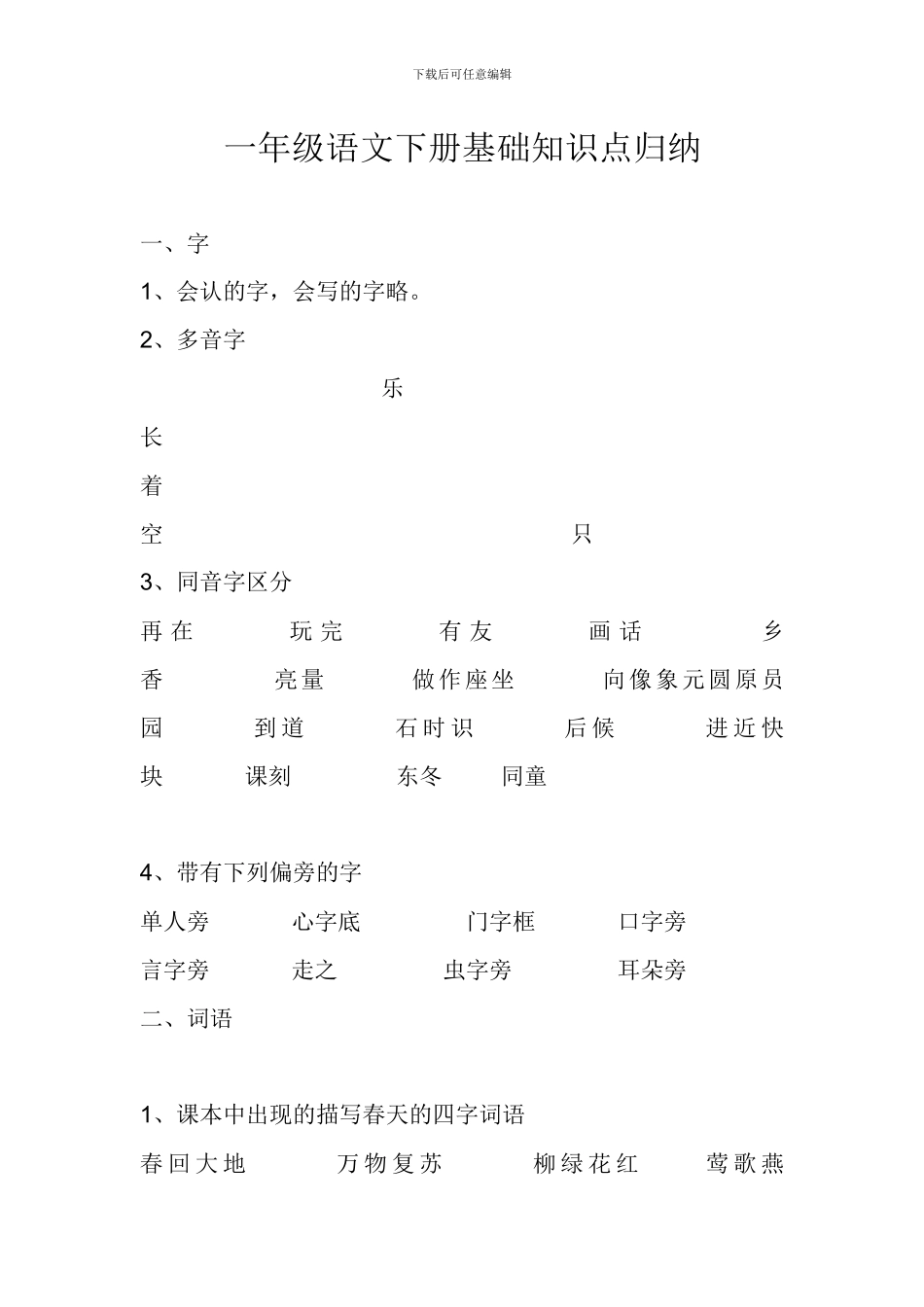 下载后可任意编辑

一年级语文下册基础知识点归纳

一、字

1、会认的字，会写的字略。

2、多音字

乐

长

着

空 只

3、同音字区分

再在 玩完 有友 画话 乡香 亮量 做作座坐 向像象元圆原员园 到道 石时识 后候 进近快块 课刻 东冬 同童

4、带有下列偏旁的字

单人旁 心字底 门字框 口字旁

言字旁 走之 虫字旁 耳朵旁

二、词语

1、课本中出现的描写春天的四字词语

春回大地 万物复苏 柳绿花红 莺歌燕